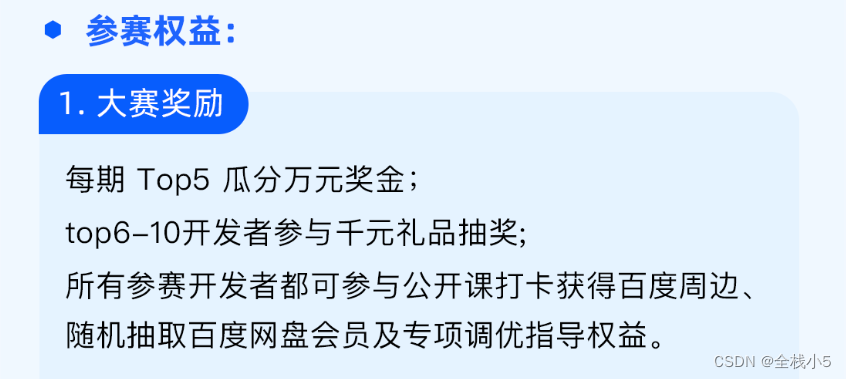 参赛权益：

1. 大赛奖励

每期 Top5 瓜分万元奖金；
top6-10开发者参与千元礼品抽奖;
所有参赛开发者都可参与公开课打卡获得百度周边、随机抽取百度网盘会员及专项调优指导权益。

CSDN @全栈小5